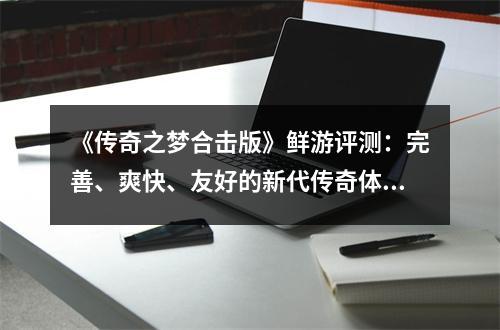 《传奇之梦合击版》鲜游评测：完善、爽快、友好的新代传奇体...